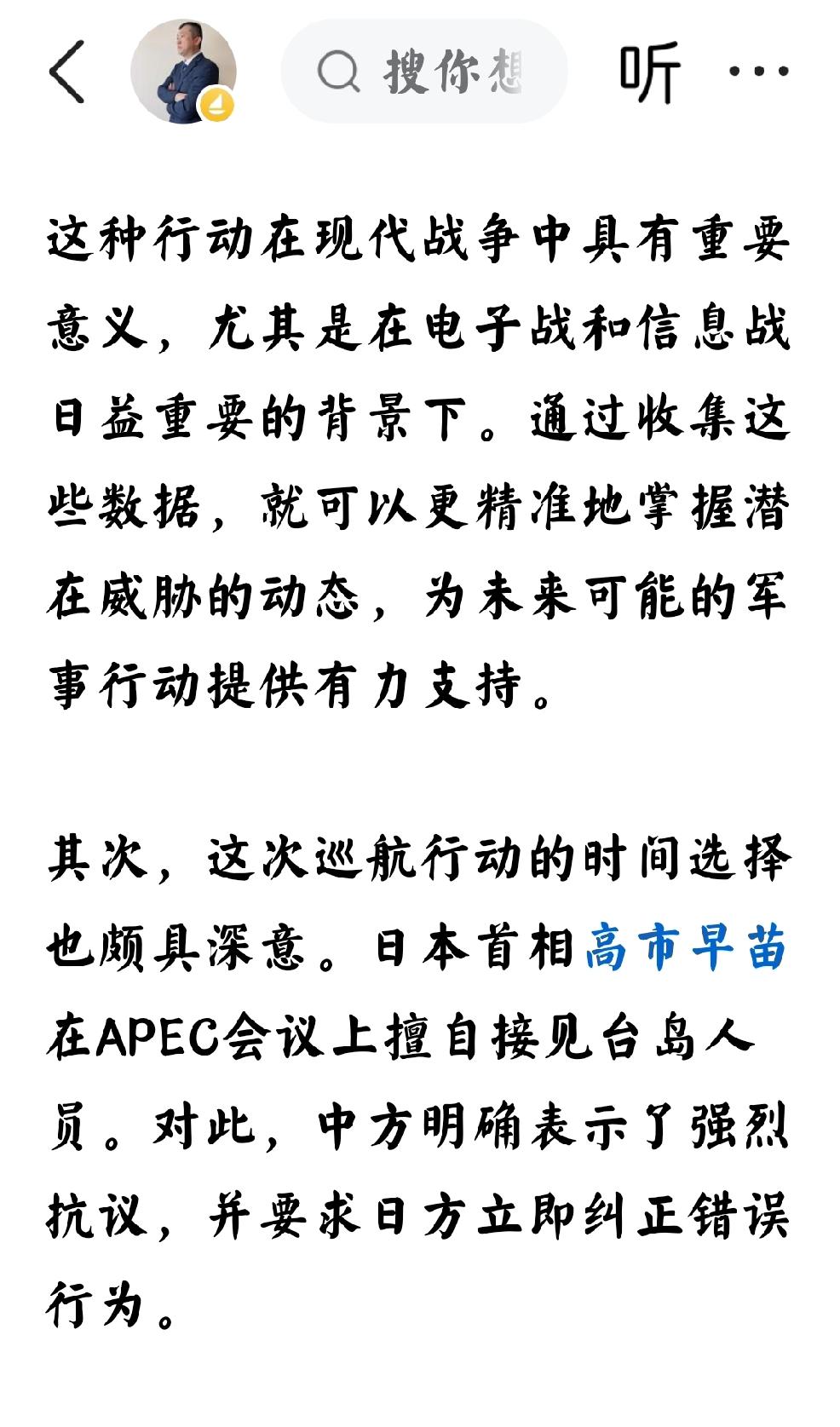 搜你想　听

这种行动在现代战争中具有重要意义，尤其是在电子战和信息战日益重要的背景下。通过收集这些数据，就可以更精准地掌握潜在威胁的动态，为未来可能的军事行动提供有力支持。

其次，这次巡航行动的时间选择也颇具深意。日本首相高市早苗在APEC会议上擅自接见台岛人员。对此，中方明确表示了强烈抗议，并要求日方立即纠正错误行为。